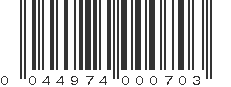 0 044974 000703